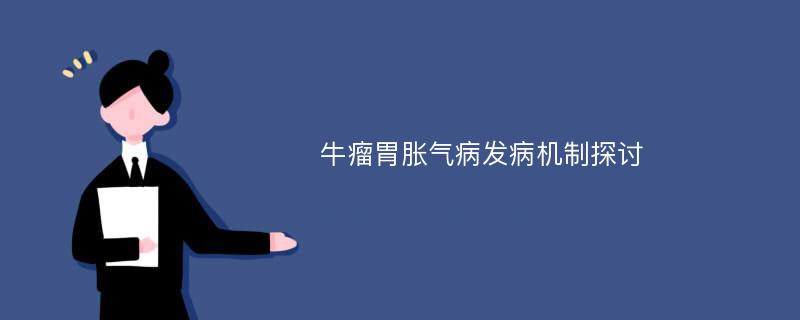 牛瘤胃胀气病发病机制探讨